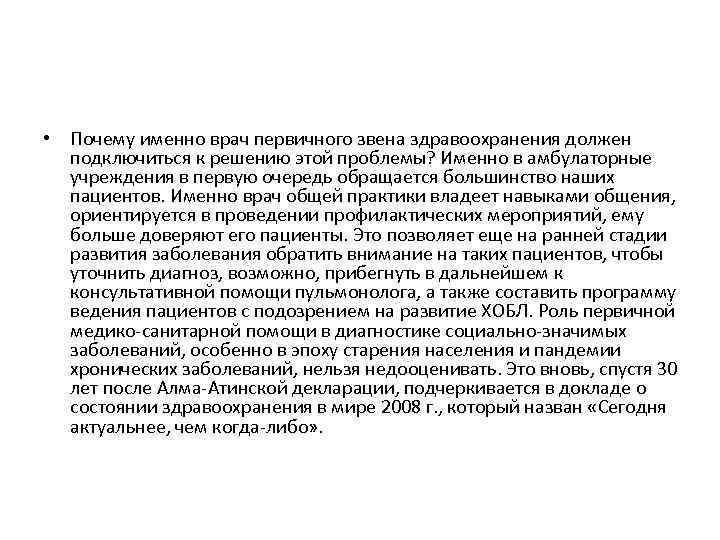 • Почему именно врач первичного звена здравоохранения должен подключиться к решению этой проблемы? Именно в амбулаторные учреждения в первую очередь обращается большинство наших пациентов. Именно врач общей практики владеет навыками общения, ориентируется в проведении профилактических мероприятий, ему больше доверяют его пациенты. Это позволяет еще на ранней стадии развития заболевания обратить внимание на таких пациентов, чтобы уточнить диагноз, возможно, прибегнуть в дальнейшем к консультативной помощи пульмонолога, а также составить программу ведения пациентов с подозрением на развитие ХОБЛ. Роль первичной медико-санитарной помощи в диагностике социально-значимых заболеваний, особенно в эпоху старения населения и пандемии хронических заболеваний, нельзя недооценивать. Это вновь, спустя 30 лет после Алма-Атинской декларации, подчеркивается в докладе о состоянии здравоохранения в мире 2008 г., который назван «Сегодня актуальнее, чем когда-либо».